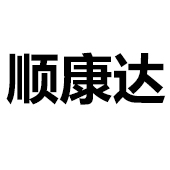 顺康达